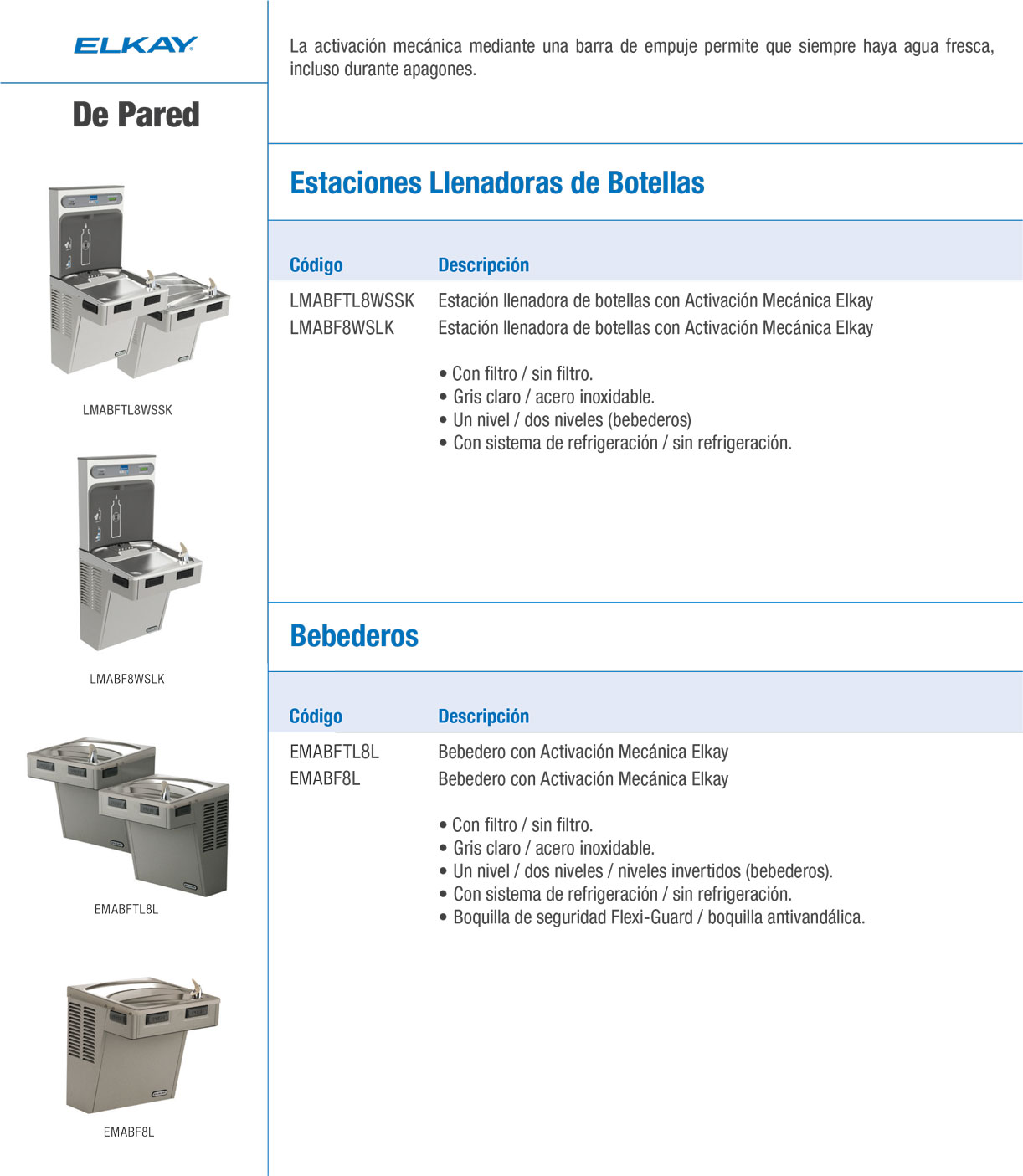 ELKAY

De Pared

LMABFTL8WSSK

LMABF8WSLK

EMABFTL8L

EMABF8L

La activación mecánica mediante una barra de empuje permite que siempre haya agua fresca, incluso durante apagones.

Estaciones Llenadoras de Botellas

| Código | Descripción |
|---|---|
| LMABFTL8WSSK | Estación llenadora de botellas con Activación Mecánica Elkay |
| LMABF8WSLK | Estación llenadora de botellas con Activación Mecánica Elkay |

• Con filtro / sin filtro.
• Gris claro / acero inoxidable.
• Un nivel / dos niveles (bebederos)
• Con sistema de refrigeración / sin refrigeración.

Bebederos

| Código | Descripción |
|---|---|
| EMABFTL8L | Bebedero con Activación Mecánica Elkay |
| EMABF8L | Bebedero con Activación Mecánica Elkay |

• Con filtro / sin filtro.
• Gris claro / acero inoxidable.
• Un nivel / dos niveles / niveles invertidos (bebederos).
• Con sistema de refrigeración / sin refrigeración.
• Boquilla de seguridad Flexi-Guard / boquilla antivandálica.